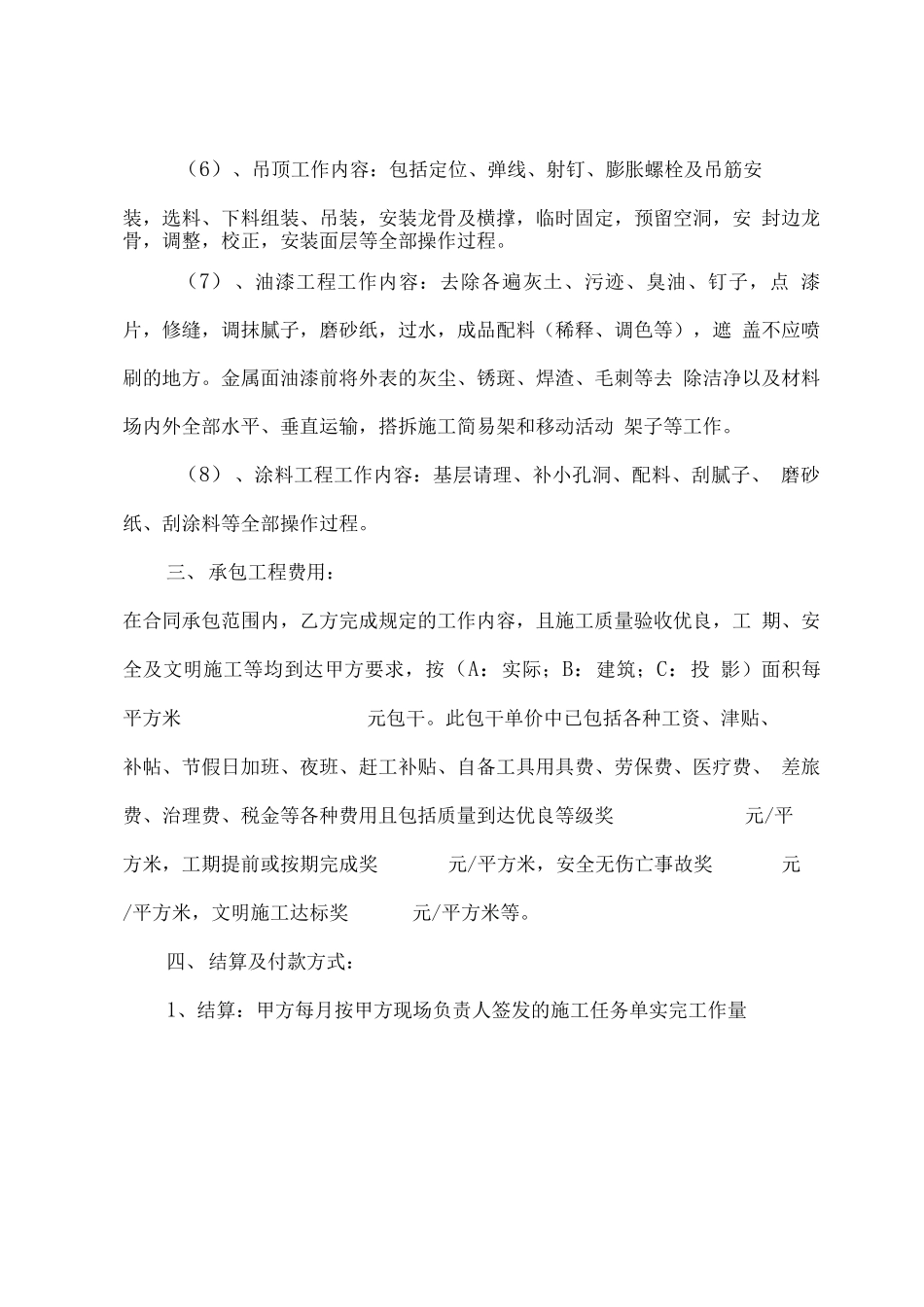 （6）、吊顶工作内容：包括定位、弹线、射钉、膨胀螺栓及吊筋安

装，选料、下料组装、吊装，安装龙骨及横撑，临时固定，预留空洞，安 封边龙骨，调整，校正，安装面层等全部操作过程。

（7）、油漆工程工作内容：去除各遍灰土、污迹、臭油、钉子，点 漆片，修缝，调抹腻子，磨砂纸，过水，成品配料（稀释、调色等），遮 盖不应喷刷的地方。金属面油漆前将外表的灰尘、锈斑、焊渣、毛刺等去 除洁净以及材料场内外全部水平、垂直运输，搭拆施工简易架和移动活动 架子等工作。

（8）、涂料工程工作内容：基层请理、补小孔洞、配料、刮腻子、 磨砂纸、刮涂料等全部操作过程。

三、承包工程费用：

在合同承包范围内，乙方完成规定的工作内容，且施工质量验收优良，工 期、安全及文明施工等均到达甲方要求，按（A：实际；B：建筑；C：投 影）面积每平方米 元包干。此包干单价中已包括各种工资、津贴、补帖、节假日加班、夜班、赶工补贴、自备工具用具费、劳保费、医疗费、 差旅费、治理费、税金等各种费用且包括质量到达优良等级奖 元/平方米，工期提前或按期完成奖 元/平方米，安全无伤亡事故奖 元/平方米，文明施工达标奖 元/平方米等。

四、结算及付款方式：

1、结算：甲方每月按甲方现场负责人签发的施工任务单实完工作量